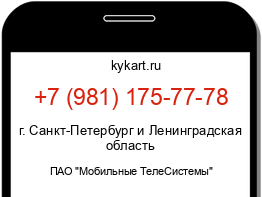 kykart.ru

+7 (981) 175-77-78

г. Санкт-Петербург и Ленинградская область

ПАО "Мобильные ТелеСистемы"